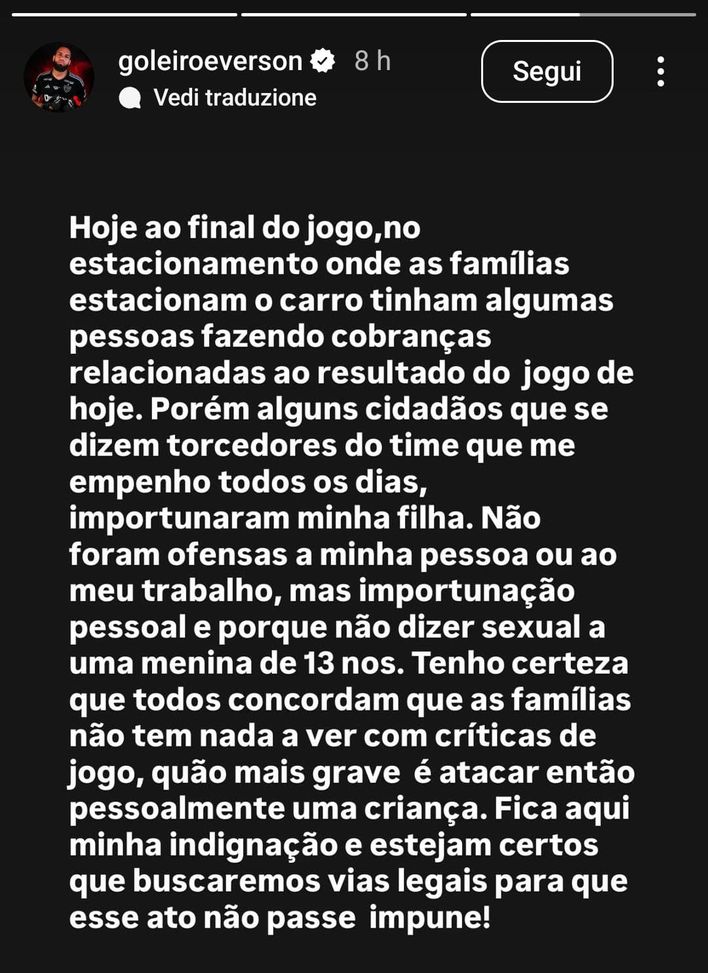 goleiroeverson 8 h
Vedi traduzione
Segui

Hoje ao final do jogo,no estacionamento onde as famílias estacionam o carro tinham algumas pessoas fazendo cobranças relacionadas ao resultado do jogo de hoje. Porém alguns cidadãos que se dizem torcedores do time que me empenho todos os dias, importunaram minha filha. Não foram ofensas a minha pessoa ou ao meu trabalho, mas importunação pessoal e porque não dizer sexual a uma menina de 13 nos. Tenho certeza que todos concordam que as famílias não tem nada a ver com críticas de jogo, quão mais grave é atacar então pessoalmente uma criança. Fica aqui minha indignação e estejam certos que buscaremos vias legais para que esse ato não passe impune!